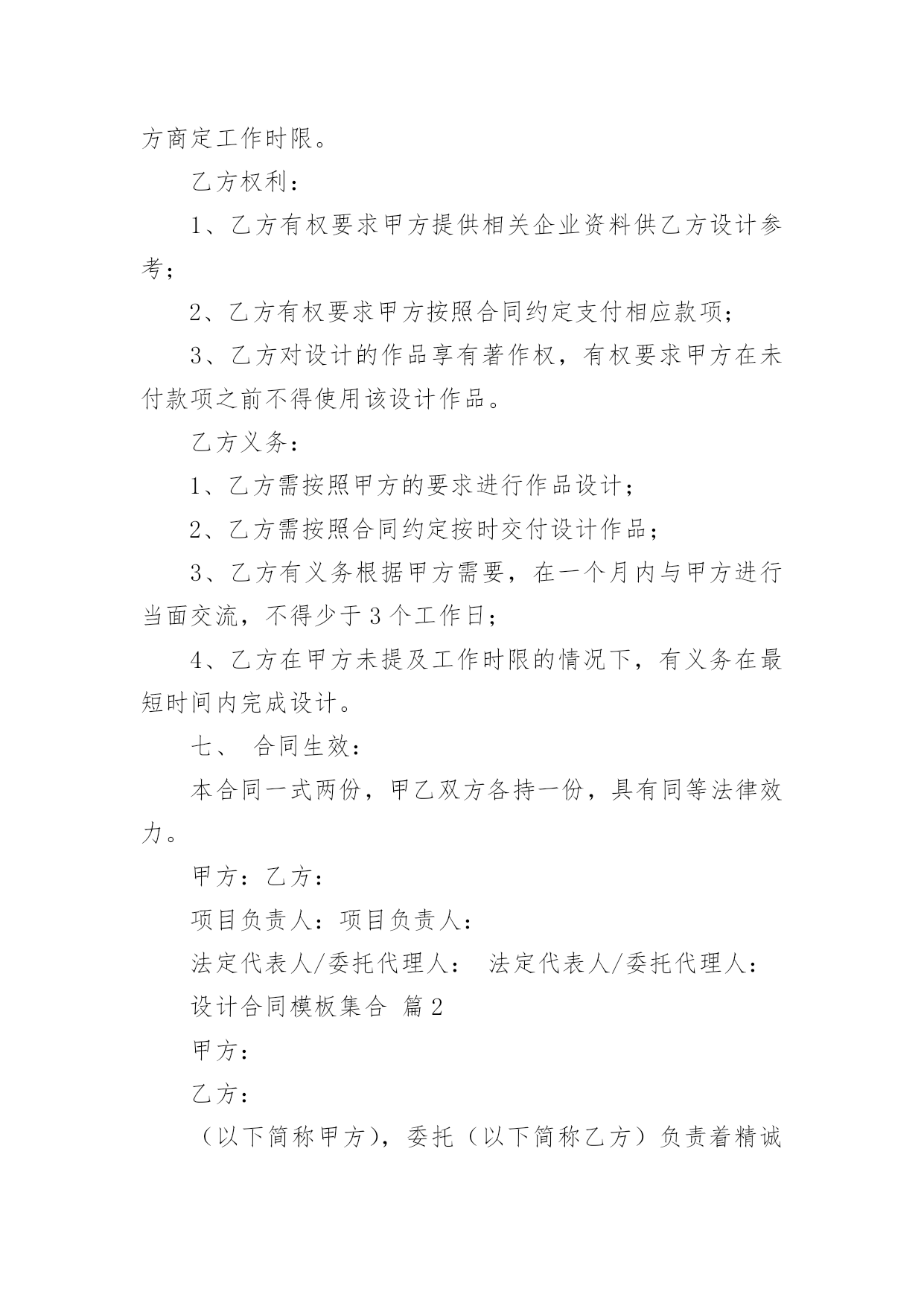 方商定工作时限。

乙方权利：

1、乙方有权要求甲方提供相关企业资料供乙方设计参考；

2、乙方有权要求甲方按照合同约定支付相应款项；

3、乙方对设计的作品享有著作权，有权要求甲方在未付款项之前不得使用该设计作品。

乙方义务：

1、乙方需按照甲方的要求进行作品设计；

2、乙方需按照合同约定按时交付设计作品；

3、乙方有义务根据甲方需要，在一个月内与甲方进行当面交流，不得少于3个工作日；

4、乙方在甲方未提及工作时限的情况下，有义务在最短时间内完成设计。

七、 合同生效：

本合同一式两份，甲乙双方各持一份，具有同等法律效力。

甲方：乙方：

项目负责人：项目负责人：

法定代表人/委托代理人： 法定代表人/委托代理人：

设计合同模板集合 篇2

甲方：

乙方：

（以下简称甲方），委托（以下简称乙方）负责着精诚